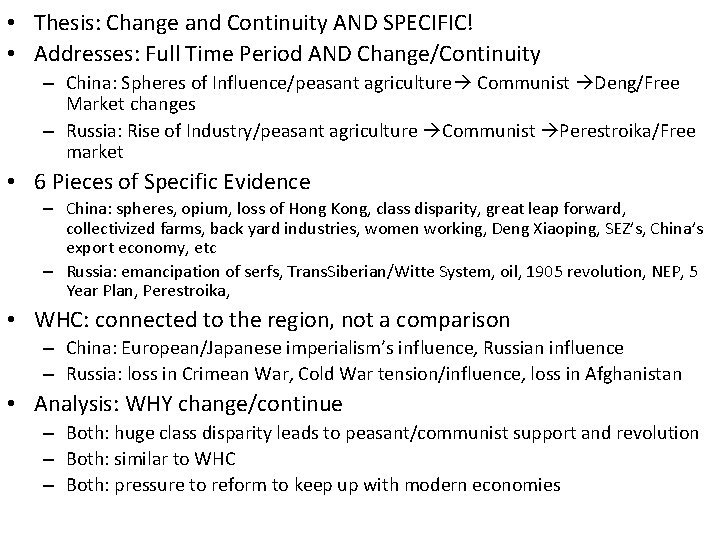 • Thesis: Change and Continuity AND SPECIFIC!
• Addresses: Full Time Period AND Change/Continuity
– China: Spheres of Influence/peasant agriculture→ Communist →Deng/Free Market changes
– Russia: Rise of Industry/peasant agriculture →Communist →Perestroika/Free market
• 6 Pieces of Specific Evidence
– China: spheres, opium, loss of Hong Kong, class disparity, great leap forward, collectivized farms, back yard industries, women working, Deng Xiaoping, SEZ's, China's export economy, etc
– Russia: emancipation of serfs, TransSiberian/Witte System, oil, 1905 revolution, NEP, 5 Year Plan, Perestroika,
• WHC: connected to the region, not a comparison
– China: European/Japanese imperialism's influence, Russian influence
– Russia: loss in Crimean War, Cold War tension/influence, loss in Afghanistan
• Analysis: WHY change/continue
– Both: huge class disparity leads to peasant/communist support and revolution
– Both: similar to WHC
– Both: pressure to reform to keep up with modern economies